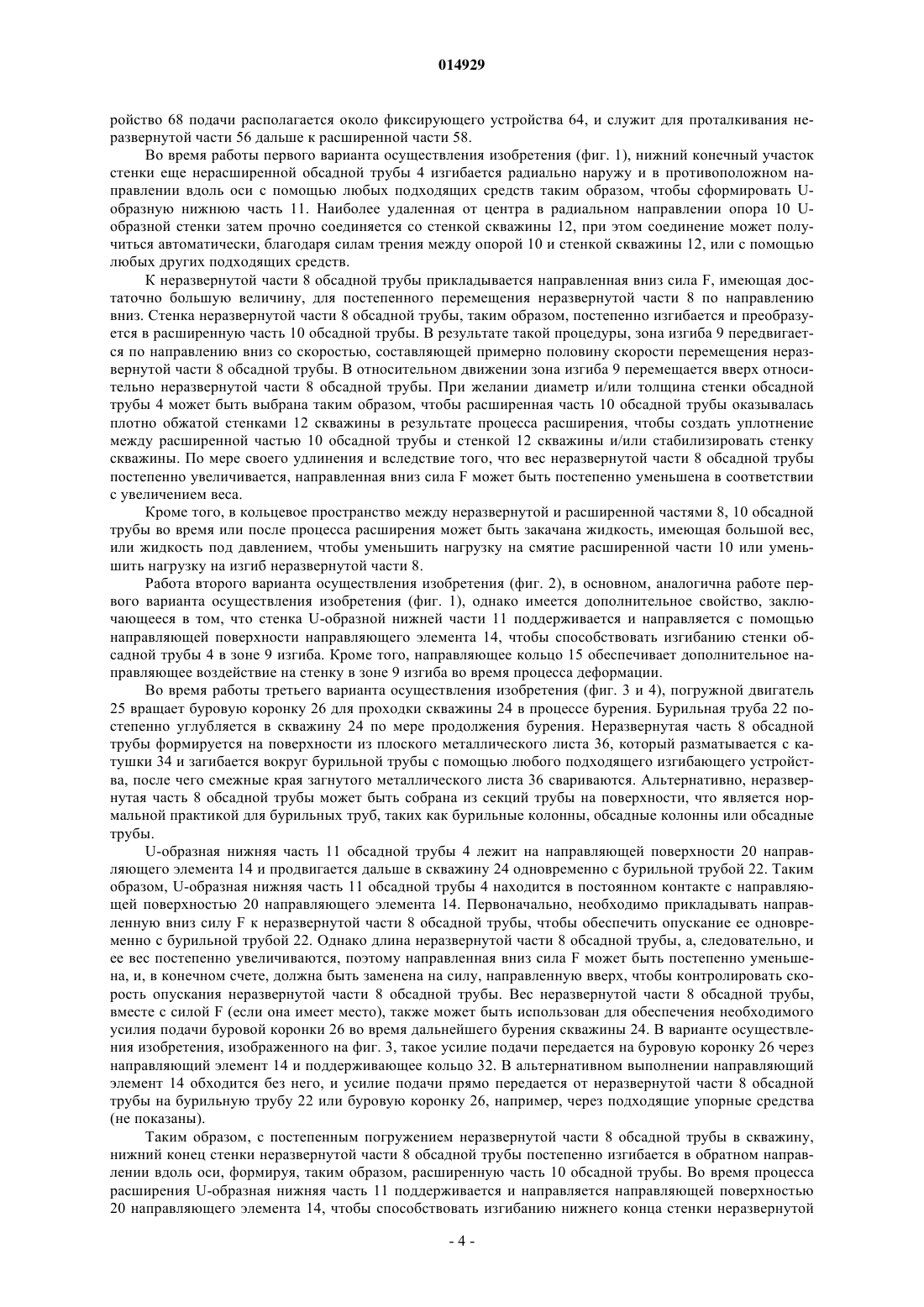 014929

ройство 68 подачи располагается около фиксирующего устройства 64, и служит для проталкивания неразвернутой части 56 дальше к расширенной части 58.

Во время работы первого варианта осуществления изобретения (фиг. 1), нижний конечный участок стенки еще нерасширенной обсадной трубы 4 изгибается радиально наружу и в противоположном направлении вдоль оси с помощью любых подходящих средств таким образом, чтобы сформировать U-образную нижнюю часть 11. Наиболее удаленная от центра в радиальном направлении опора 10 U-образной стенки затем прочно соединяется со стенкой скважины 12, при этом соединение может получиться автоматически, благодаря силам трения между опорой 10 и стенкой скважины 12, или с помощью любых других подходящих средств.

К неразвернутой части 8 обсадной трубы прикладывается направленная вниз сила F, имеющая достаточно большую величину, для постепенного перемещения неразвернутой части 8 по направлению вниз. Стенка неразвернутой части 8 обсадной трубы, таким образом, постепенно изгибается и преобразуется в расширенную часть 10 обсадной трубы. В результате такой процедуры, зона изгиба 9 передвигается по направлению вниз со скоростью, составляющей примерно половину скорости перемещения неразвернутой части 8 обсадной трубы. В относительном движении зона изгиба 9 перемещается вверх относительно неразвернутой части 8 обсадной трубы. При желании диаметр и/или толщина стенки обсадной трубы 4 может быть выбрана таким образом, чтобы расширенная часть 10 обсадной трубы оказывалась плотно обжатой стенками 12 скважины в результате процесса расширения, чтобы создать уплотнение между расширенной частью 10 обсадной трубы и стенкой 12 скважины и/или стабилизировать стенку скважины. По мере своего удлинения и вследствие того, что вес неразвернутой части 8 обсадной трубы постепенно увеличивается, направленная вниз сила F может быть постепенно уменьшена в соответствии с увеличением веса.

Кроме того, в кольцевое пространство между неразвернутой и расширенной частями 8, 10 обсадной трубы во время или после процесса расширения может быть закачана жидкость, имеющая большой вес, или жидкость под давлением, чтобы уменьшить нагрузку на смятие расширенной части 10 или уменьшить нагрузку на изгиб неразвернутой части 8.

Работа второго варианта осуществления изобретения (фиг. 2), в основном, аналогична работе первого варианта осуществления изобретения (фиг. 1), однако имеется дополнительное свойство, заключающееся в том, что стенка U-образной нижней части 11 поддерживается и направляется с помощью направляющей поверхности направляющего элемента 14, чтобы способствовать изгибанию стенки обсадной трубы 4 в зоне 9 изгиба. Кроме того, направляющее кольцо 15 обеспечивает дополнительное направляющее воздействие на стенку в зоне 9 изгиба во время процесса деформации.

Во время работы третьего варианта осуществления изобретения (фиг. 3 и 4), погружной двигатель 25 вращает буровую коронку 26 для проходки скважины 24 в процессе бурения. Бурильная труба 22 постепенно углубляется в скважину 24 по мере продолжения бурения. Неразвернутая часть 8 обсадной трубы формируется на поверхности из плоского металлического листа 36, который разматывается с катушки 34 и загибается вокруг бурильной трубы с помощью любого подходящего изгибающего устройства, после чего смежные края загнутого металлического листа 36 свариваются. Альтернативно, неразвернутая часть 8 обсадной трубы может быть собрана из секций трубы на поверхности, что является нормальной практикой для бурильных труб, таких как бурильные колонны, обсадные колонны или обсадные трубы.

U-образная нижняя часть 11 обсадной трубы 4 лежит на направляющей поверхности 20 направляющего элемента 14 и продвигается дальше в скважину 24 одновременно с бурильной трубой 22. Таким образом, U-образная нижняя часть 11 обсадной трубы 4 находится в постоянном контакте с направляющей поверхностью 20 направляющего элемента 14. Первоначально, необходимо прикладывать направленную вниз силу F к неразвернутой части 8 обсадной трубы, чтобы обеспечить опускание ее одновременно с бурильной трубой 22. Однако длина неразвернутой части 8 обсадной трубы, а, следовательно, и ее вес постепенно увеличиваются, поэтому направленная вниз сила F может быть постепенно уменьшена, и, в конечном счете, должна быть заменена на силу, направленную вверх, чтобы контролировать скорость опускания неразвернутой части 8 обсадной трубы. Вес неразвернутой части 8 обсадной трубы, вместе с силой F (если она имеет место), также может быть использован для обеспечения необходимого усилия подачи буровой коронки 26 во время дальнейшего бурения скважины 24. В варианте осуществления изобретения, изображенного на фиг. 3, такое усилие подачи передается на буровую коронку 26 через направляющий элемент 14 и поддерживающее кольцо 32. В альтернативном выполнении направляющий элемент 14 обходится без него, и усилие подачи прямо передается от неразвернутой части 8 обсадной трубы на бурильную трубу 22 или буровую коронку 26, например, через подходящие упорные средства (не показаны).

Таким образом, с постепенным погружением неразвернутой части 8 обсадной трубы в скважину, нижний конец стенки неразвернутой части 8 обсадной трубы постепенно изгибается в обратном направлении вдоль оси, формируя, таким образом, расширенную часть 10 обсадной трубы. Во время процесса расширения U-образная нижняя часть 11 поддерживается и направляется направляющей поверхностью 20 направляющего элемента 14, чтобы способствовать изгибанию нижнего конца стенки неразвернутой

- 4 -